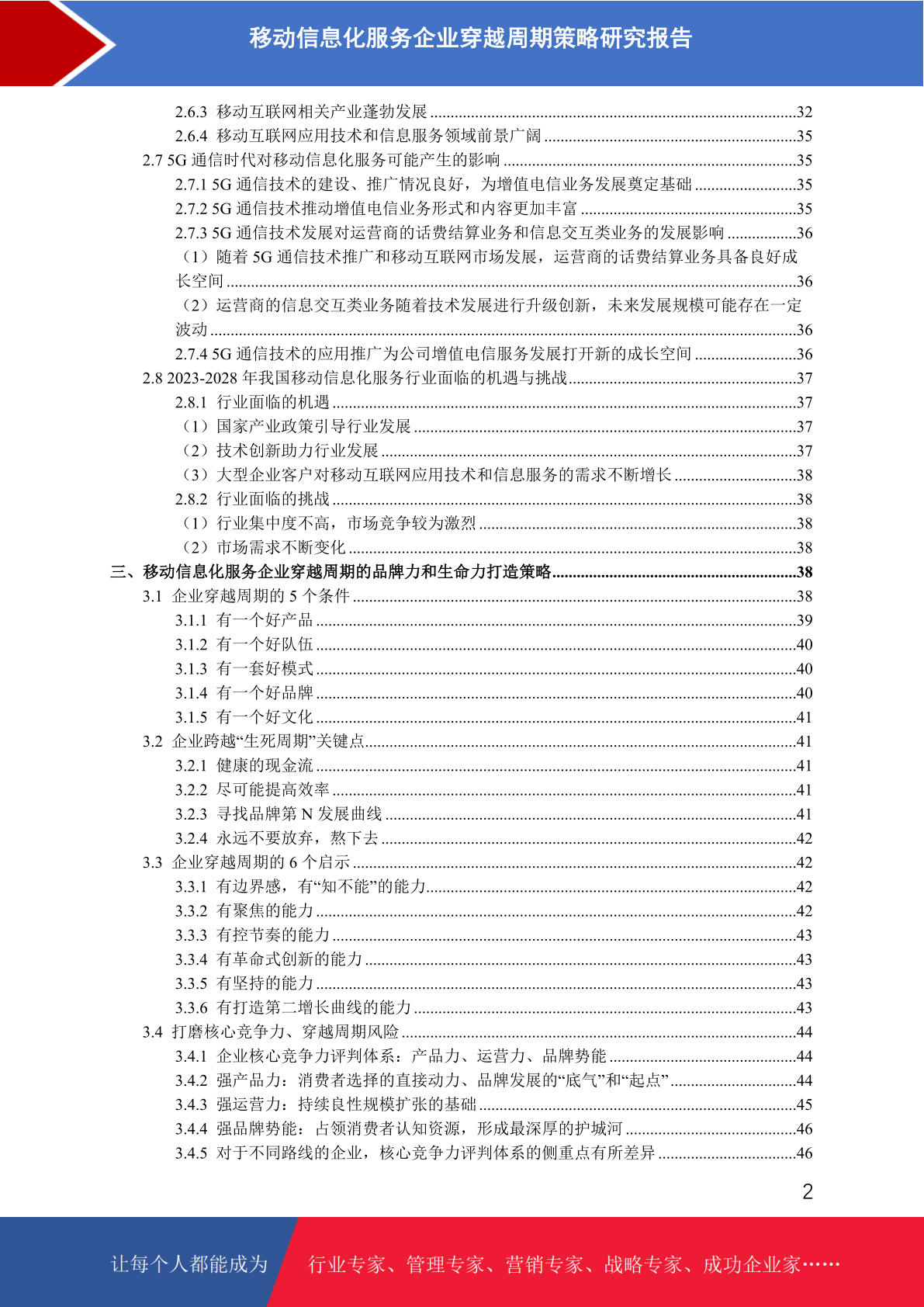 移动信息化服务企业穿越周期策略研究报告

2.6.3 移动互联网相关产业蓬勃发展 ........32
2.6.4 移动互联网应用技术和信息服务领域前景广阔 ........35
2.7 5G 通信时代对移动信息化服务可能产生的影响 ........35
2.7.1 5G 通信技术的建设、推广情况良好，为增值电信业务发展奠定基础 ........35
2.7.2 5G 通信技术推动增值电信业务形式和内容更加丰富 ........35
2.7.3 5G 通信技术发展对运营商的话费结算业务和信息交互类业务的发展影响 ........36
（1）随着 5G 通信技术推广和移动互联网市场发展，运营商的话费结算业务具备良好成长空间 ........36
（2）运营商的信息交互类业务随着技术发展进行升级创新，未来发展规模可能存在一定波动 ........36
2.7.4 5G 通信技术的应用推广为公司增值电信服务发展打开新的成长空间 ........36
2.8 2023-2028 年我国移动信息化服务行业面临的机遇与挑战 ........37
2.8.1 行业面临的机遇 ........37
（1）国家产业政策引导行业发展 ........37
（2）技术创新助力行业发展 ........37
（3）大型企业客户对移动互联网应用技术和信息服务的需求不断增长 ........38
2.8.2 行业面临的挑战 ........38
（1）行业集中度不高，市场竞争较为激烈 ........38
（2）市场需求不断变化 ........38
三、移动信息化服务企业穿越周期的品牌力和生命力打造策略 ........38
3.1 企业穿越周期的 5 个条件 ........38
3.1.1 有一个好产品 ........39
3.1.2 有一个好队伍 ........40
3.1.3 有一套好模式 ........40
3.1.4 有一个好品牌 ........40
3.1.5 有一个好文化 ........41
3.2 企业跨越“生死周期”关键点 ........41
3.2.1 健康的现金流 ........41
3.2.2 尽可能提高效率 ........41
3.2.3 寻找品牌第 N 发展曲线 ........41
3.2.4 永远不要放弃，熬下去 ........42
3.3 企业穿越周期的 6 个启示 ........42
3.3.1 有边界感，有“知不能”的能力 ........42
3.3.2 有聚焦的能力 ........42
3.3.3 有控节奏的能力 ........43
3.3.4 有革命式创新的能力 ........43
3.3.5 有坚持的能力 ........43
3.3.6 有打造第二增长曲线的能力 ........43
3.4 打磨核心竞争力、穿越周期风险 ........44
3.4.1 企业核心竞争力评判体系：产品力、运营力、品牌势能 ........44
3.4.2 强产品力：消费者选择的直接动力、品牌发展的“底气”和“起点” ........44
3.4.3 强运营力：持续良性规模扩张的基础 ........45
3.4.4 强品牌势能：占领消费者认知资源，形成最深厚的护城河 ........46
3.4.5 对于不同路线的企业，核心竞争力评判体系的侧重点有所差异 ........46

2

让每个人都能成为 行业专家、管理专家、营销专家、战略专家、成功企业家……